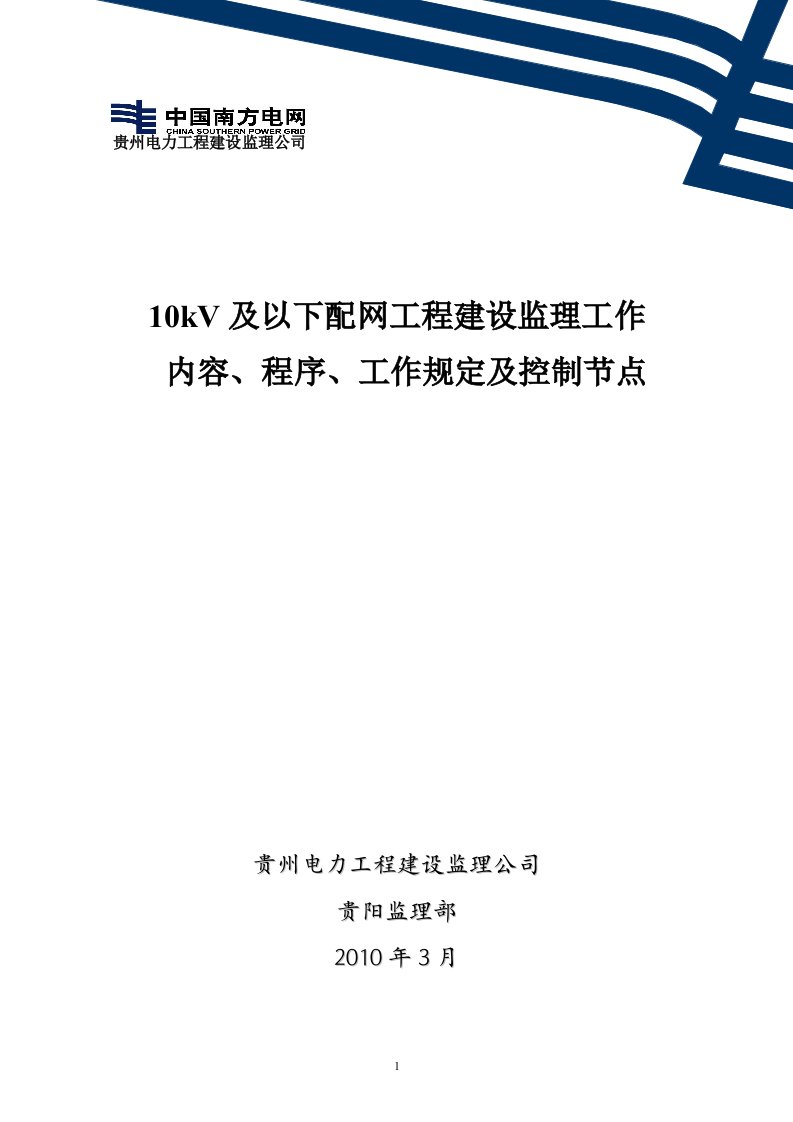 中国南方电网
CHINA SOUTHERN POWER GRID
贵州电力工程建设监理公司

10kV 及以下配网工程建设监理工作内容、程序、工作规定及控制节点

贵州电力工程建设监理公司

贵阳监理部

2010 年 3 月

1